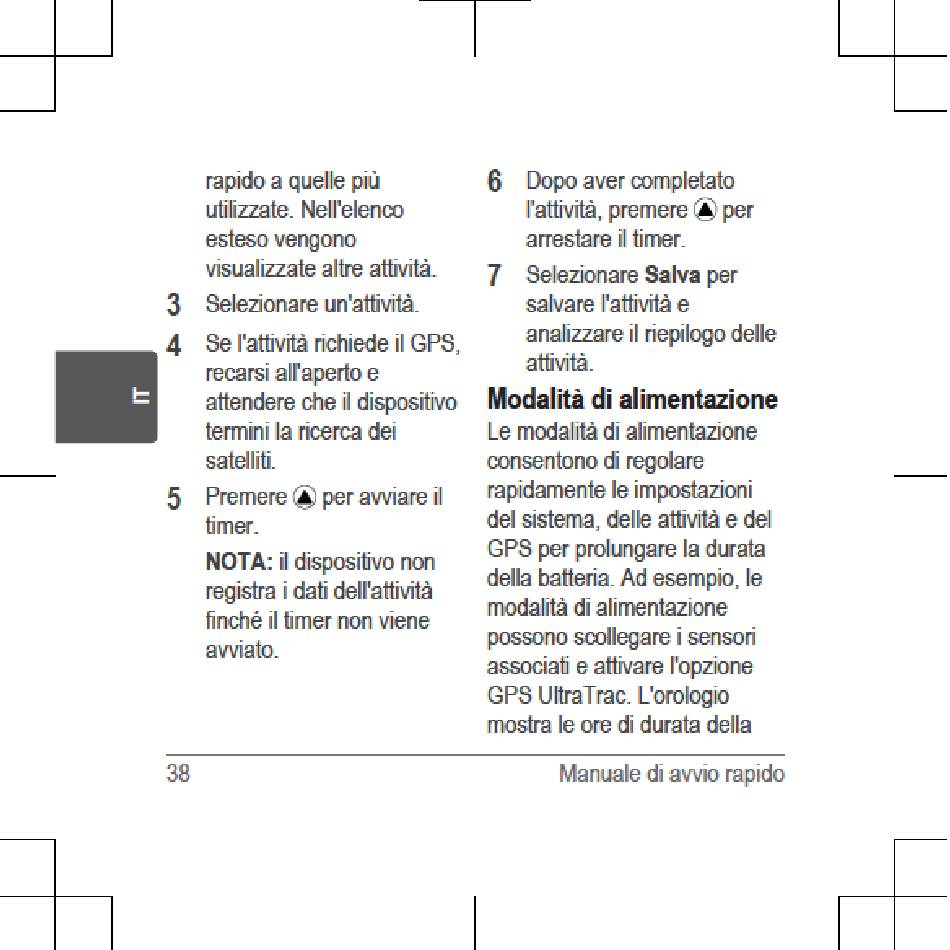 IT

rapido a quelle più utilizzate. Nell'elenco esteso vengono visualizzate altre attività.

3 Selezionare un'attività.

4 Se l'attività richiede il GPS, recarsi all'aperto e attendere che il dispositivo termini la ricerca dei satelliti.

5 Premere per avviare il timer.

NOTA: il dispositivo non registra i dati dell'attività finché il timer non viene avviato.

6 Dopo aver completato l'attività, premere per arrestare il timer.

7 Selezionare Salva per salvare l'attività e analizzare il riepilogo delle attività.

Modalità di alimentazione

Le modalità di alimentazione consentono di regolare rapidamente le impostazioni del sistema, delle attività e del GPS per prolungare la durata della batteria. Ad esempio, le modalità di alimentazione possono scollegare i sensori associati e attivare l'opzione GPS UltraTrac. L'orologio mostra le ore di durata della

38 Manuale di avvio rapido